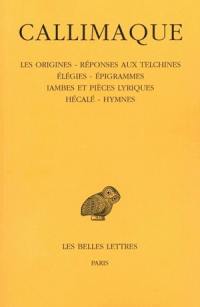 CALLIMAQUE

LES ORIGINES - RÉPONSES AUX TELCHINES
ÉLÉGIES - ÉPIGRAMMES
IAMBES ET PIÈCES LYRIQUES
HÉCALÉ - HYMNES

LES BELLES LETTRES

PARIS